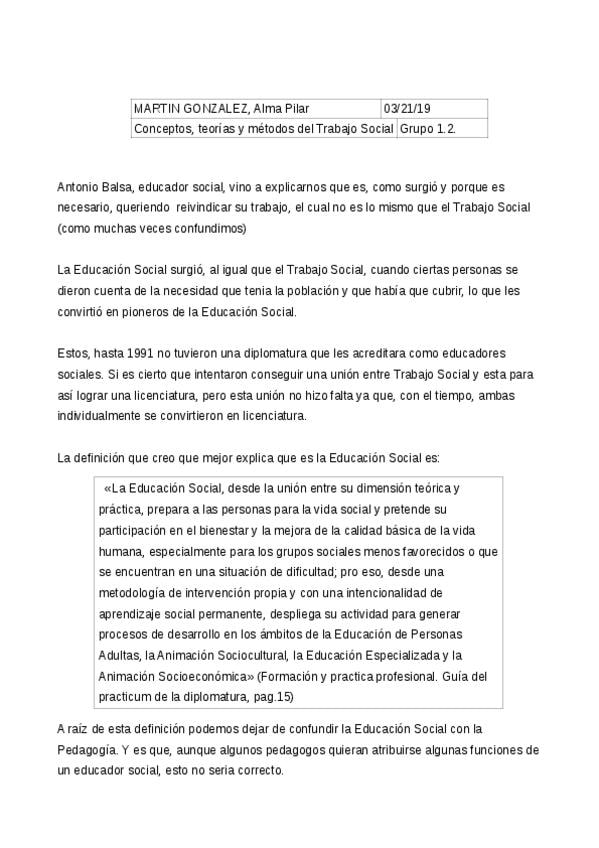 | MARTIN GONZALEZ, Alma Pilar | 03/21/19 |
|---|---|
| Conceptos, teorías y métodos del Trabajo Social | Grupo 1.2. |

Antonio Balsa, educador social, vino a explicarnos que es, como surgió y porque es necesario, queriendo reivindicar su trabajo, el cual no es lo mismo que el Trabajo Social (como muchas veces confundimos)

La Educación Social surgió, al igual que el Trabajo Social, cuando ciertas personas se dieron cuenta de la necesidad que tenia la población y que había que cubrir, lo que les convirtió en pioneros de la Educación Social.

Estos, hasta 1991 no tuvieron una diplomatura que les acreditara como educadores sociales. Si es cierto que intentaron conseguir una unión entre Trabajo Social y esta para así lograr una licenciatura, pero esta unión no hizo falta ya que, con el tiempo, ambas individualmente se convirtieron en licenciatura.

La definición que creo que mejor explica que es la Educación Social es:

«La Educación Social, desde la unión entre su dimensión teórica y práctica, prepara a las personas para la vida social y pretende su participación en el bienestar y la mejora de la calidad básica de la vida humana, especialmente para los grupos sociales menos favorecidos o que se encuentran en una situación de dificultad; pro eso, desde una metodología de intervención propia y con una intencionalidad de aprendizaje social permanente, despliega su actividad para generar procesos de desarrollo en los ámbitos de la Educación de Personas Adultas, la Animación Sociocultural, la Educación Especializada y la Animación Socioeconómica» (Formación y practica profesional. Guía del practicum de la diplomatura, pag.15)

A raíz de esta definición podemos dejar de confundir la Educación Social con la Pedagogía. Y es que, aunque algunos pedagogos quieran atribuirse algunas funciones de un educador social, esto no seria correcto.